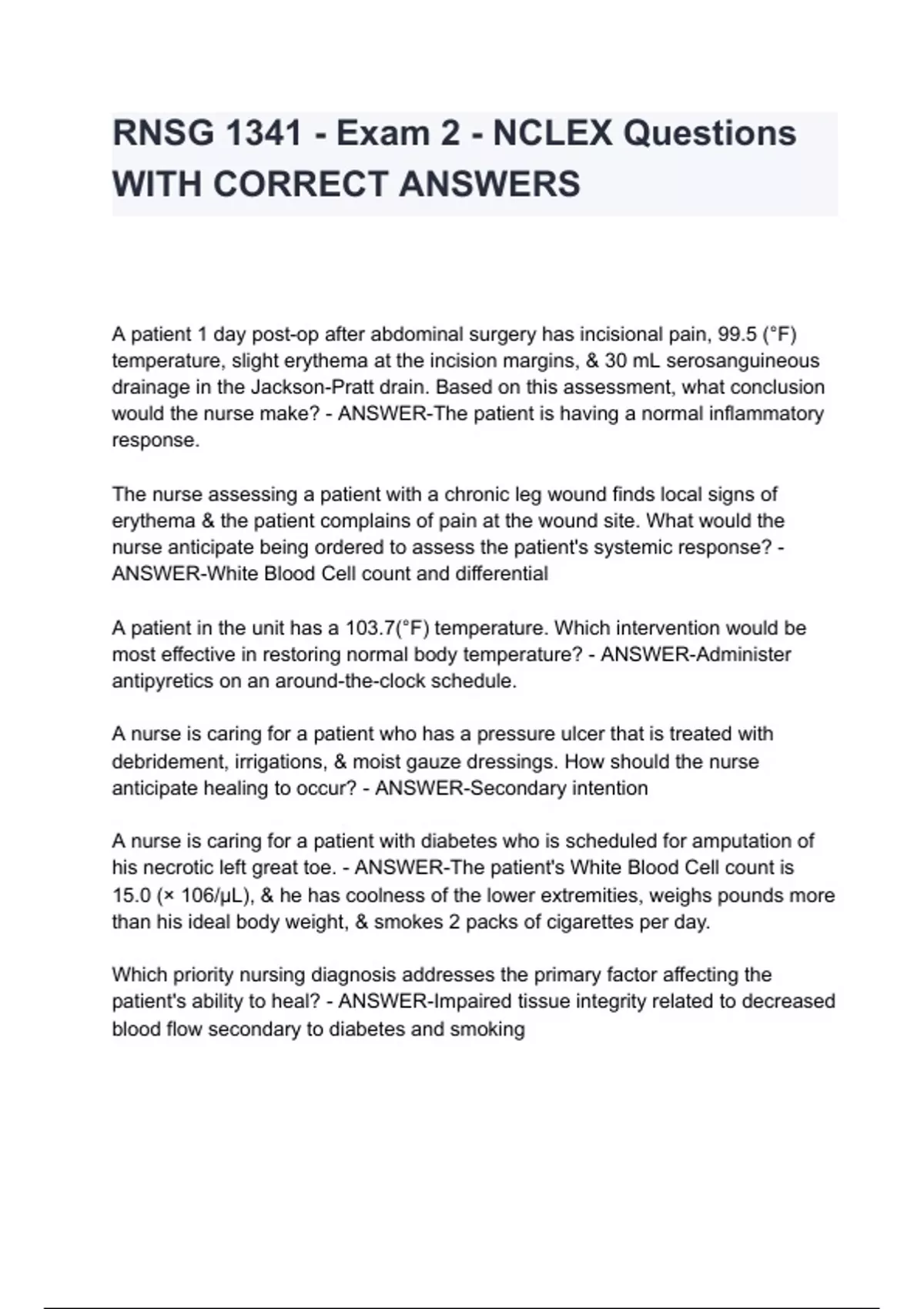 RNSG 1341 - Exam 2 - NCLEX Questions WITH CORRECT ANSWERS

A patient 1 day post-op after abdominal surgery has incisional pain, 99.5 (°F) temperature, slight erythema at the incision margins, & 30 mL serosanguineous drainage in the Jackson-Pratt drain. Based on this assessment, what conclusion would the nurse make? - ANSWER-The patient is having a normal inflammatory response.

The nurse assessing a patient with a chronic leg wound finds local signs of erythema & the patient complains of pain at the wound site. What would the nurse anticipate being ordered to assess the patient's systemic response? - ANSWER-White Blood Cell count and differential

A patient in the unit has a 103.7(°F) temperature. Which intervention would be most effective in restoring normal body temperature? - ANSWER-Administer antipyretics on an around-the-clock schedule.

A nurse is caring for a patient who has a pressure ulcer that is treated with debridement, irrigations, & moist gauze dressings. How should the nurse anticipate healing to occur? - ANSWER-Secondary intention

A nurse is caring for a patient with diabetes who is scheduled for amputation of his necrotic left great toe. - ANSWER-The patient's White Blood Cell count is 15.0 (× 106/μL), & he has coolness of the lower extremities, weighs pounds more than his ideal body weight, & smokes 2 packs of cigarettes per day.

Which priority nursing diagnosis addresses the primary factor affecting the patient's ability to heal? - ANSWER-Impaired tissue integrity related to decreased blood flow secondary to diabetes and smoking